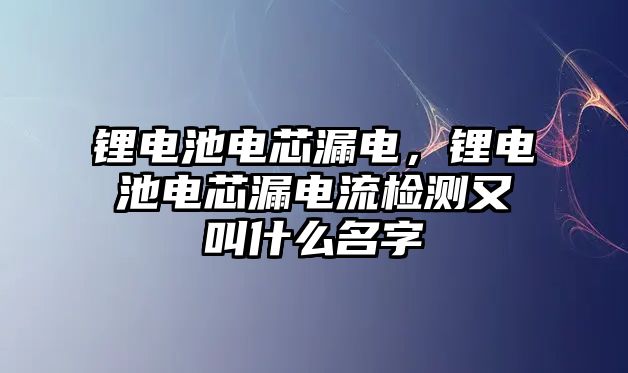 锂电池电芯漏电，锂电池电芯漏电流检测又叫什么名字